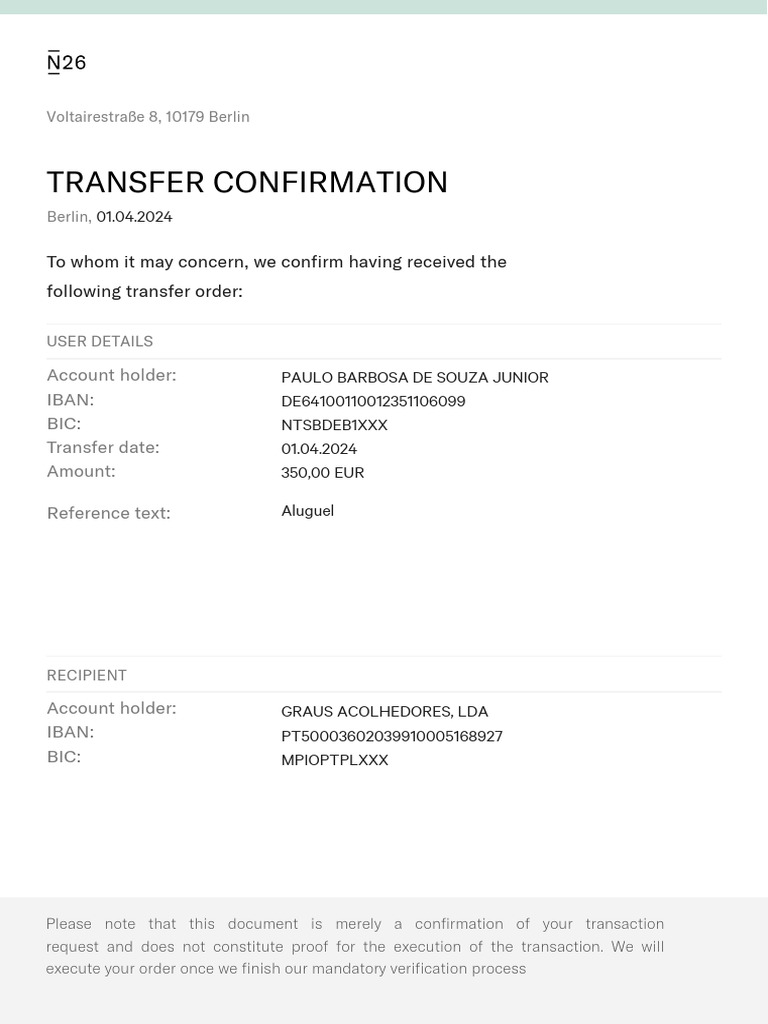 N26

Voltairestraße 8, 10179 Berlin

TRANSFER CONFIRMATION

Berlin, 01.04.2024

To whom it may concern, we confirm having received the following transfer order:

USER DETAILS

| | |
|---|---|
| Account holder: | PAULO BARBOSA DE SOUZA JUNIOR |
| IBAN: | DE64100110012351106099 |
| BIC: | NTSBDEB1XXX |
| Transfer date: | 01.04.2024 |
| Amount: | 350,00 EUR |
| Reference text: | Aluguel |

RECIPIENT

| | |
|---|---|
| Account holder: | GRAUS ACOLHEDORES, LDA |
| IBAN: | PT50003602039910005168927 |
| BIC: | MPIOPTPLXXX |

Please note that this document is merely a confirmation of your transaction request and does not constitute proof for the execution of the transaction. We will execute your order once we finish our mandatory verification process